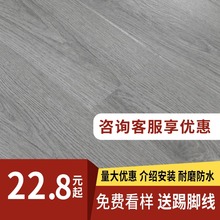 咨询客服享优惠

22.8元起

量大优惠 介绍安装 耐磨防水

免费看样 送踢脚线